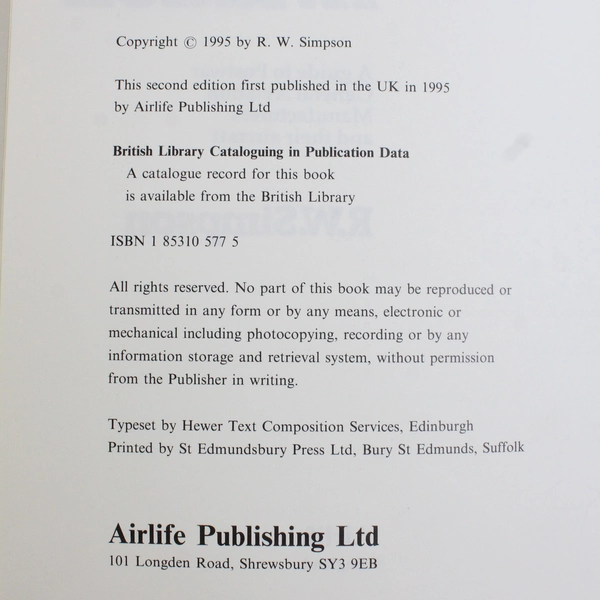 Copyright © 1995 by R. W. Simpson

This second edition first published in the UK in 1995 by Airlife Publishing Ltd

British Library Cataloguing in Publication Data
A catalogue record for this book is available from the British Library

ISBN 1 85310 577 5

All rights reserved. No part of this book may be reproduced or transmitted in any form or by any means, electronic or mechanical including photocopying, recording or by any information storage and retrieval system, without permission from the Publisher in writing.

Typeset by Hewer Text Composition Services, Edinburgh
Printed by St Edmundsbury Press Ltd, Bury St Edmunds, Suffolk

Airlife Publishing Ltd
101 Longden Road, Shrewsbury SY3 9EB